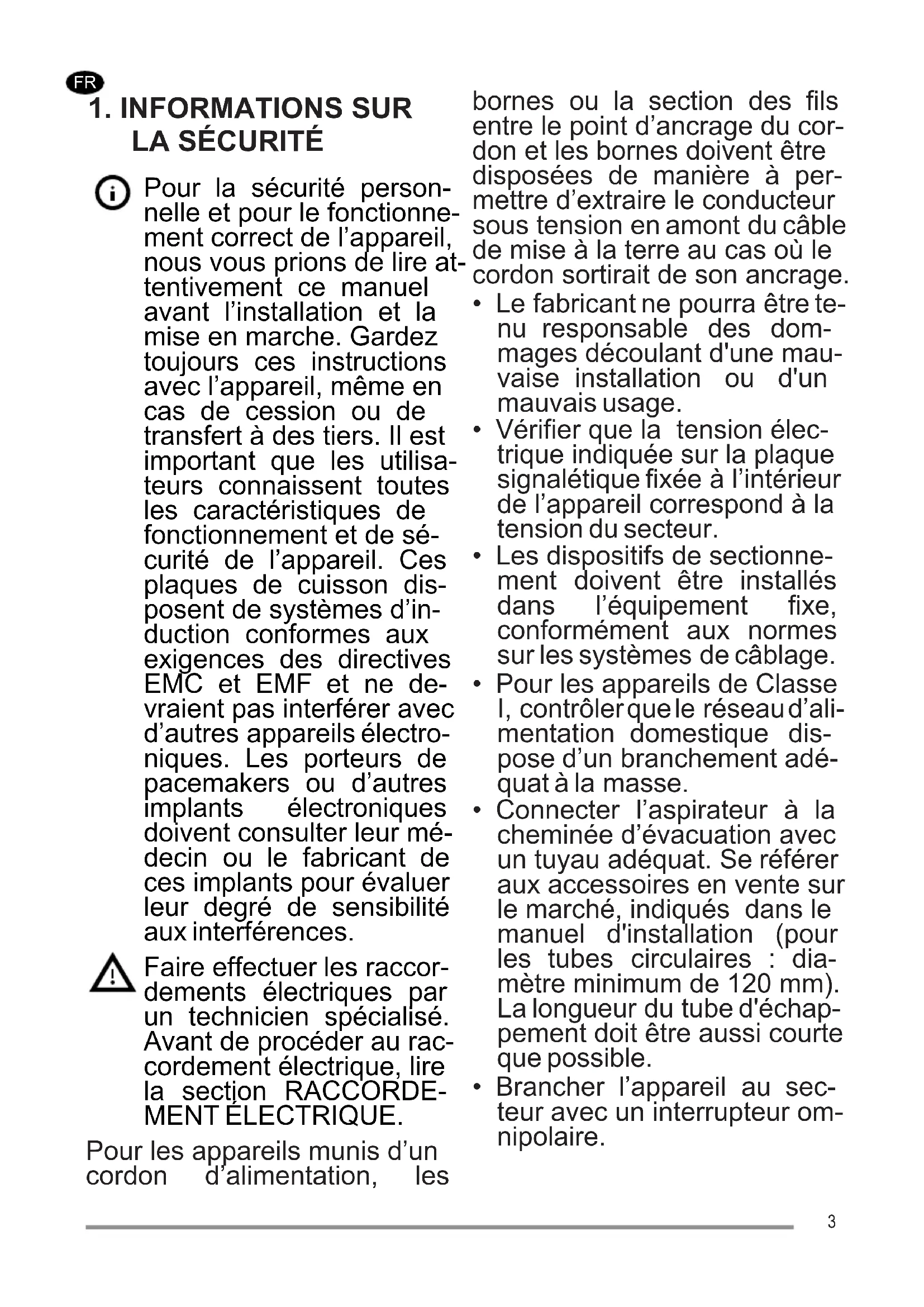 FR

1. INFORMATIONS SUR LA SÉCURITÉ

Pour la sécurité personnelle et pour le fonctionnement correct de l’appareil, nous vous prions de lire attentivement ce manuel avant l’installation et la mise en marche. Gardez toujours ces instructions avec l’appareil, même en cas de cession ou de transfert à des tiers. Il est important que les utilisateurs connaissent toutes les caractéristiques de fonctionnement et de sécurité de l’appareil. Ces plaques de cuisson disposent de systèmes d’induction conformes aux exigences des directives EMC et EMF et ne devraient pas interférer avec d’autres appareils électroniques. Les porteurs de pacemakers ou d’autres implants électroniques doivent consulter leur médecin ou le fabricant de ces implants pour évaluer leur degré de sensibilité aux interférences.

Faire effectuer les raccordements électriques par un technicien spécialisé. Avant de procéder au raccordement électrique, lire la section RACCORDEMENT ÉLECTRIQUE.

Pour les appareils munis d’un cordon d’alimentation, les bornes ou la section des fils entre le point d’ancrage du cordon et les bornes doivent être disposées de manière à permettre d’extraire le conducteur sous tension en amont du câble de mise à la terre au cas où le cordon sortirait de son ancrage.

• Le fabricant ne pourra être tenu responsable des dommages découlant d'une mauvaise installation ou d'un mauvais usage.
• Vérifier que la tension électrique indiquée sur la plaque signalétique fixée à l’intérieur de l’appareil correspond à la tension du secteur.
• Les dispositifs de sectionnement doivent être installés dans l’équipement fixe, conformément aux normes sur les systèmes de câblage.
• Pour les appareils de Classe I, contrôler que le réseau d’alimentation domestique dispose d’un branchement adéquat à la masse.
• Connecter l’aspirateur à la cheminée d’évacuation avec un tuyau adéquat. Se référer aux accessoires en vente sur le marché, indiqués dans le manuel d'installation (pour les tubes circulaires : diamètre minimum de 120 mm). La longueur du tube d'échappement doit être aussi courte que possible.
• Brancher l’appareil au secteur avec un interrupteur omnipolaire.

3